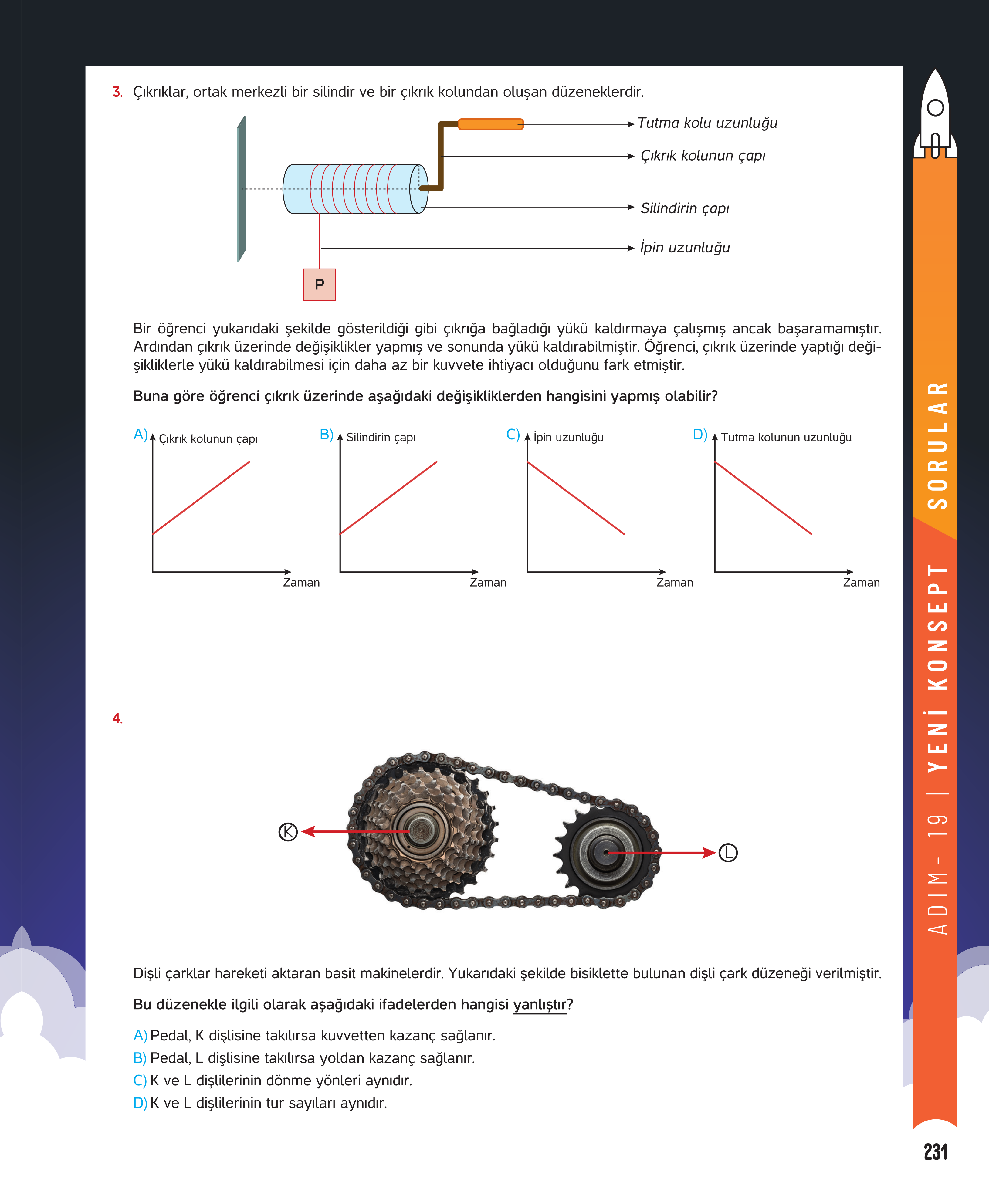 3. Çıkrıklar, ortak merkezli bir silindir ve bir çıkrık kolundan oluşan düzeneklerdir.

Tutma kolu uzunluğu
Çıkrık kolunun çapı
Silindirin çapı
İpin uzunluğu
P

Bir öğrenci yukarıdaki şekilde gösterildiği gibi çıkrığa bağladığı yükü kaldırmaya çalışmış ancak başaramamıştır. Ardından çıkrık üzerinde değişiklikler yapmış ve sonunda yükü kaldırabilmiştir. Öğrenci, çıkrık üzerinde yaptığı değişikliklerle yükü kaldırabilmesi için daha az bir kuvvete ihtiyacı olduğunu fark etmiştir.

Buna göre öğrenci çıkrık üzerinde aşağıdaki değişikliklerden hangisini yapmış olabilir?

A) Çıkrık kolunun çapı Zaman
B) Silindirin çapı Zaman
C) İpin uzunluğu Zaman
D) Tutma kolunun uzunluğu Zaman

4.

K
L

Dişli çarklar hareketi aktaran basit makinelerdir. Yukarıdaki şekilde bisiklette bulunan dişli çark düzeneği verilmiştir.

Bu düzenekle ilgili olarak aşağıdaki ifadelerden hangisi yanlıştır?

A) Pedal, K dişlisine takılırsa kuvvetten kazanç sağlanır.
B) Pedal, L dişlisine takılırsa yoldan kazanç sağlanır.
C) K ve L dişlilerinin dönme yönleri aynıdır.
D) K ve L dişlilerinin tur sayıları aynıdır.

ADIM - 19 | YENİ KONSEPT SORULAR

231